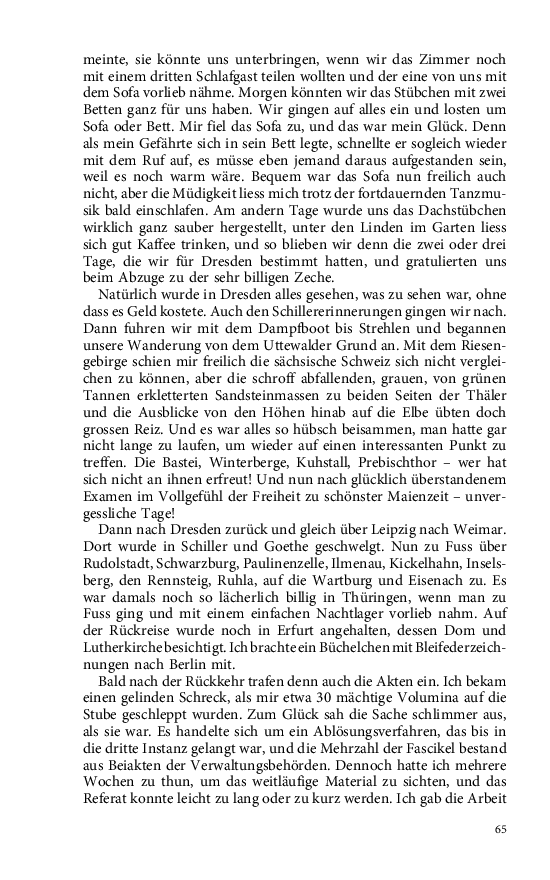 meinte, sie könnte uns unterbringen, wenn wir das Zimmer noch mit einem dritten Schlafgast teilen wollten und der eine von uns mit dem Sofa vorlieb nähme. Morgen könnten wir das Stübchen mit zwei Betten ganz für uns haben. Wir gingen auf alles ein und losten um Sofa oder Bett. Mir fiel das Sofa zu, und das war mein Glück. Denn als mein Gefährte sich in sein Bett legte, schnellte er sogleich wieder mit dem Ruf auf, es müsse eben jemand daraus aufgestanden sein, weil es noch warm wäre. Bequem war das Sofa nun freilich auch nicht, aber die Müdigkeit liess mich trotz der fortdauernden Tanzmusik bald einschlafen. Am andern Tage wurde uns das Dachstübchen wirklich ganz sauber hergestellt, unter den Linden im Garten liess sich gut Kaffee trinken, und so blieben wir denn die zwei oder drei Tage, die wir für Dresden bestimmt hatten, und gratulierten uns beim Abzuge zu der sehr billigen Zeche.

Natürlich wurde in Dresden alles gesehen, was zu sehen war, ohne dass es Geld kostete. Auch den Schillererinnerungen gingen wir nach. Dann fuhren wir mit dem Dampfboot bis Strehlen und begannen unsere Wanderung von dem Uttewalder Grund an. Mit dem Riesengebirge schien mir freilich die sächsische Schweiz sich nicht vergleichen zu können, aber die schroff abfallenden, grauen, von grünen Tannen erkletterten Sandsteinmassen zu beiden Seiten der Thäler und die Ausblicke von den Höhen hinab auf die Elbe übten doch grossen Reiz. Und es war alles so hübsch beisammen, man hatte gar nicht lange zu laufen, um wieder auf einen interessanten Punkt zu treffen. Die Bastei, Winterberge, Kuhstall, Prebischthor – wer hat sich nicht an ihnen erfreut! Und nun nach glücklich überstandenem Examen im Vollgefühl der Freiheit zu schönster Maienzeit – unvergessliche Tage!

Dann nach Dresden zurück und gleich über Leipzig nach Weimar. Dort wurde in Schiller und Goethe geschwelgt. Nun zu Fuss über Rudolstadt, Schwarzburg, Paulinenzelle, Ilmenau, Kickelhahn, Inselsberg, den Rennsteig, Ruhla, auf die Wartburg und Eisenach zu. Es war damals noch so lächerlich billig in Thüringen, wenn man zu Fuss ging und mit einem einfachen Nachtlager vorlieb nahm. Auf der Rückreise wurde noch in Erfurt angehalten, dessen Dom und Lutherkirche besichtigt. Ich brachte ein Büchelchen mit Bleifederzeichnungen nach Berlin mit.

Bald nach der Rückkehr trafen denn auch die Akten ein. Ich bekam einen gelinden Schreck, als mir etwa 30 mächtige Volumina auf die Stube geschleppt wurden. Zum Glück sah die Sache schlimmer aus, als sie war. Es handelte sich um ein Ablösungsverfahren, das bis in die dritte Instanz gelangt war, und die Mehrzahl der Fascikel bestand aus Beiakten der Verwaltungsbehörden. Dennoch hatte ich mehrere Wochen zu thun, um das weitläufige Material zu sichten, und das Referat konnte leicht zu lang oder zu kurz werden. Ich gab die Arbeit

65